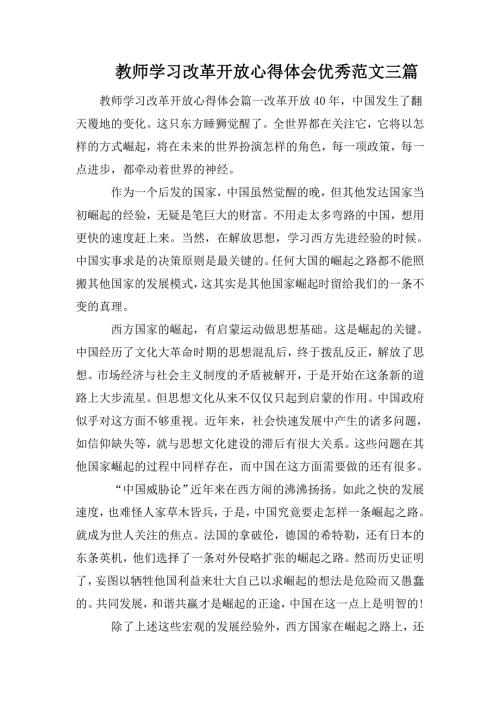 教师学习改革开放心得体会优秀范文三篇

教师学习改革开放心得体会篇一改革开放40年，中国发生了翻天覆地的变化。这只东方睡狮觉醒了。全世界都在关注它，它将以怎样的方式崛起，将在未来的世界扮演怎样的角色，每一项政策，每一点进步，都牵动着世界的神经。

作为一个后发的国家，中国虽然觉醒的晚，但其他发达国家当初崛起的经验，无疑是笔巨大的财富。不用走太多弯路的中国，想用更快的速度赶上来。当然，在解放思想，学习西方先进经验的时候。中国实事求是的决策原则是最关键的。任何大国的崛起之路都不能照搬其他国家的发展模式，这其实是其他国家崛起时留给我们的一条不变的真理。

西方国家的崛起，有启蒙运动做思想基础。这是崛起的关键。中国经历了文化大革命时期的思想混乱后，终于拨乱反正，解放了思想。市场经济与社会主义制度的矛盾被解开，于是开始在这条新的道路上大步流星。但思想文化从来不仅仅只起到启蒙的作用。中国政府似乎对这方面不够重视。近年来，社会快速发展中产生的诸多问题，如信仰缺失等，就与思想文化建设的滞后有很大关系。这些问题在其他国家崛起的过程中同样存在，而中国在这方面需要做的还有很多。

“中国威胁论”近年来在西方闹的沸沸扬扬。如此之快的发展速度，也难怪人家草木皆兵，于是，中国究竟要走怎样一条崛起之路。就成为世人关注的焦点。法国的拿破伦，德国的希特勒，还有日本的东条英机，他们选择了一条对外侵略扩张的崛起之路。然而历史证明了，妄图以牺牲他国利益来壮大自己以求崛起的想法是危险而又愚蠢的。共同发展，和谐共赢才是崛起的正途，中国在这一点上是明智的！

除了上述这些宏观的发展经验外，西方国家在崛起之路上，还